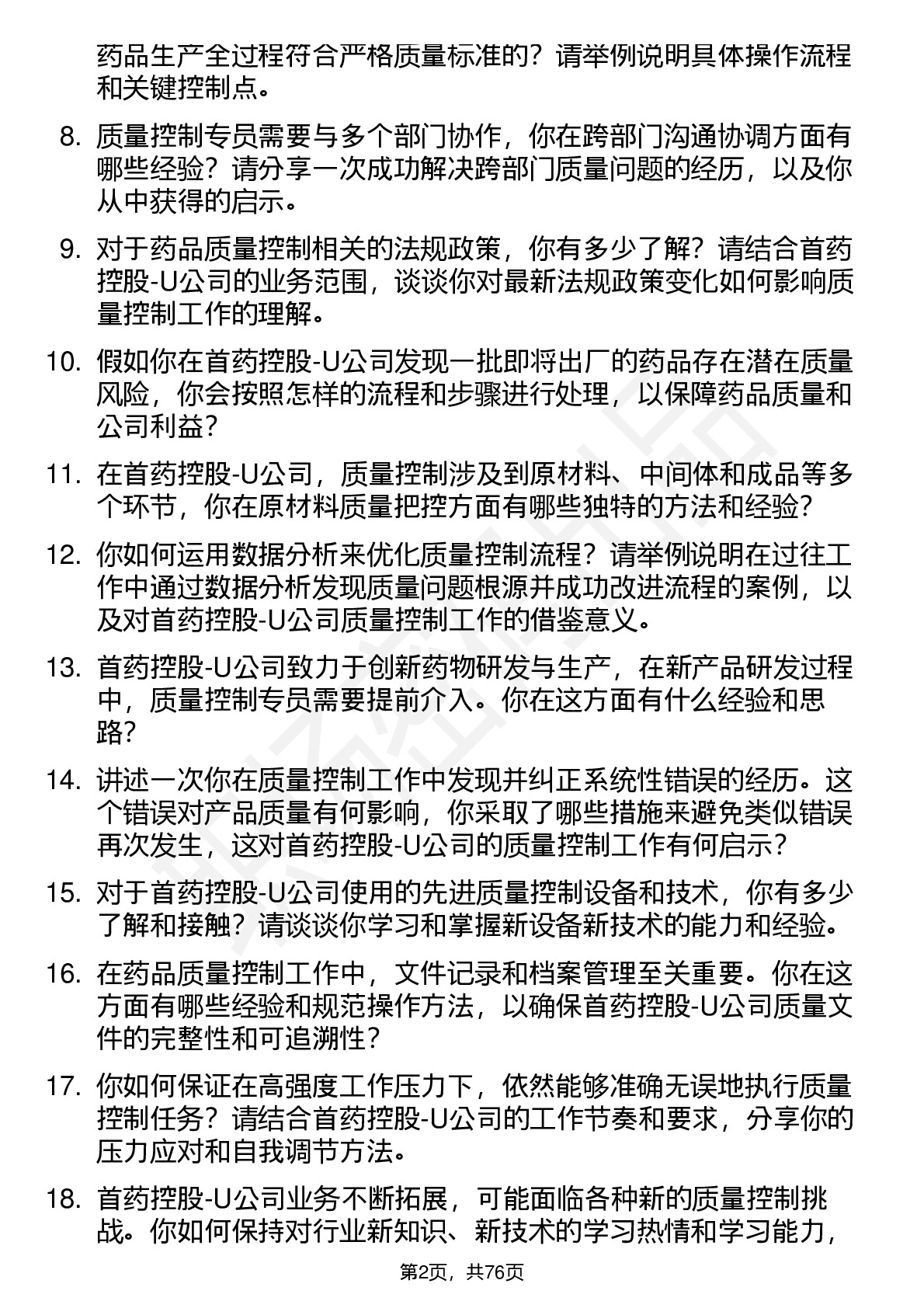 药品生产全过程符合严格质量标准的？请举例说明具体操作流程和关键控制点。

8. 质量控制专员需要与多个部门协作，你在跨部门沟通协调方面有哪些经验？请分享一次成功解决跨部门质量问题的经历，以及你从中获得的启示。

9. 对于药品质量控制相关的法规政策，你有多少了解？请结合首药控股-U公司的业务范围，谈谈你对最新法规政策变化如何影响质量控制工作的理解。

10. 假如你在首药控股-U公司发现一批即将出厂的药品存在潜在质量风险，你会按照怎样的流程和步骤进行处理，以保障药品质量和公司利益？

11. 在首药控股-U公司，质量控制涉及到原材料、中间体和成品等多个环节，你在原材料质量把控方面有哪些独特的方法和经验？

12. 你如何运用数据分析来优化质量控制流程？请举例说明在过往工作中通过数据分析发现质量问题根源并成功改进流程的案例，以及对首药控股-U公司质量控制工作的借鉴意义。

13. 首药控股-U公司致力于创新药物研发与生产，在新产品研发过程中，质量控制专员需要提前介入。你在这方面有什么经验和思路？

14. 讲述一次你在质量控制工作中发现并纠正系统性错误的经历。这个错误对产品质量有何影响，你采取了哪些措施来避免类似错误再次发生，这对首药控股-U公司的质量控制工作有何启示？

15. 对于首药控股-U公司使用的先进质量控制设备和技术，你有多少了解和接触？请谈谈你学习和掌握新设备新技术的能力和经验。

16. 在药品质量控制工作中，文件记录和档案管理至关重要。你在这方面有哪些经验和规范操作方法，以确保首药控股-U公司质量文件的完整性和可追溯性？

17. 你如何保证在高强度工作压力下，依然能够准确无误地执行质量控制任务？请结合首药控股-U公司的工作节奏和要求，分享你的压力应对和自我调节方法。

18. 首药控股-U公司业务不断拓展，可能面临各种新的质量控制挑战。你如何保持对行业新知识、新技术的学习热情和学习能力，

第2页，共76页